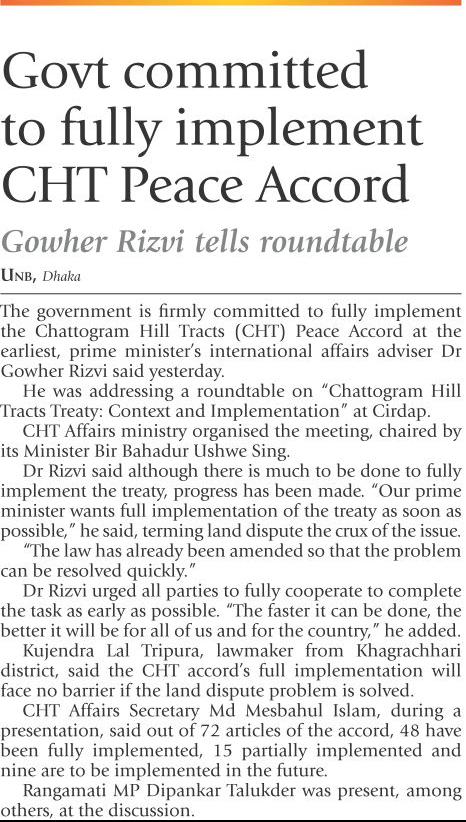 Govt committed to fully implement CHT Peace Accord

Gowher Rizvi tells roundtable

UNB, Dhaka

The government is firmly committed to fully implement the Chattogram Hill Tracts (CHT) Peace Accord at the earliest, prime minister's international affairs adviser Dr Gowher Rizvi said yesterday.

He was addressing a roundtable on "Chattogram Hill Tracts Treaty: Context and Implementation" at Cirdap.

CHT Affairs ministry organised the meeting, chaired by its Minister Bir Bahadur Ushwe Sing.

Dr Rizvi said although there is much to be done to fully implement the treaty, progress has been made. "Our prime minister wants full implementation of the treaty as soon as possible," he said, terming land dispute the crux of the issue.

"The law has already been amended so that the problem can be resolved quickly."

Dr Rizvi urged all parties to fully cooperate to complete the task as early as possible. "The faster it can be done, the better it will be for all of us and for the country," he added.

Kujendra Lal Tripura, lawmaker from Khagrachhari district, said the CHT accord's full implementation will face no barrier if the land dispute problem is solved.

CHT Affairs Secretary Md Mesbahul Islam, during a presentation, said out of 72 articles of the accord, 48 have been fully implemented, 15 partially implemented and nine are to be implemented in the future.

Rangamati MP Dipankar Talukder was present, among others, at the discussion.